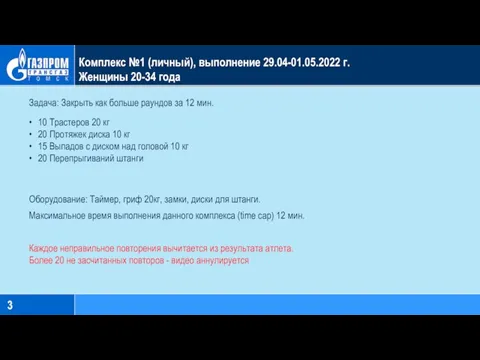 ГАЗПРОМ ТРАНСГАЗ ТОМСК

Комплекс №1 (личный), выполнение 29.04-01.05.2022 г.
Женщины 20-34 года

Задача: Закрыть как больше раундов за 12 мин.

• 10 Трастеров 20 кг
• 20 Протяжек диска 10 кг
• 15 Выпадов с диском над головой 10 кг
• 20 Перепрыгиваний штанги

Оборудование: Таймер, гриф 20кг, замки, диски для штанги.

Максимальное время выполнения данного комплекса (time cap) 12 мин.

Каждое неправильное повторения вычитается из результата атлета.
Более 20 не засчитанных повторов - видео аннулируется

3